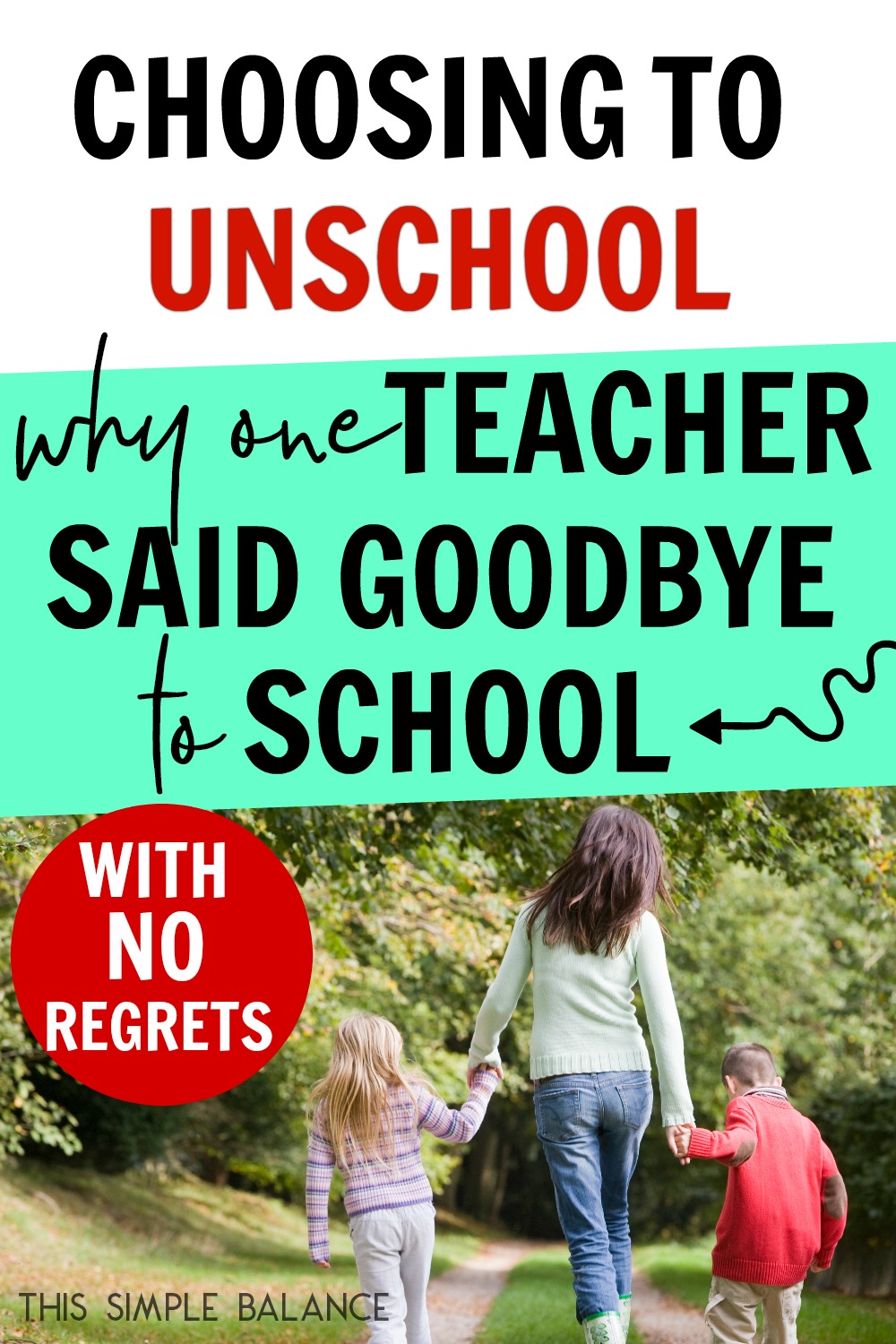 CHOOSING TO UNSCHOOL

why one TEACHER SAID GOODBYE to SCHOOL

WITH NO REGRETS

THIS SIMPLE BALANCE